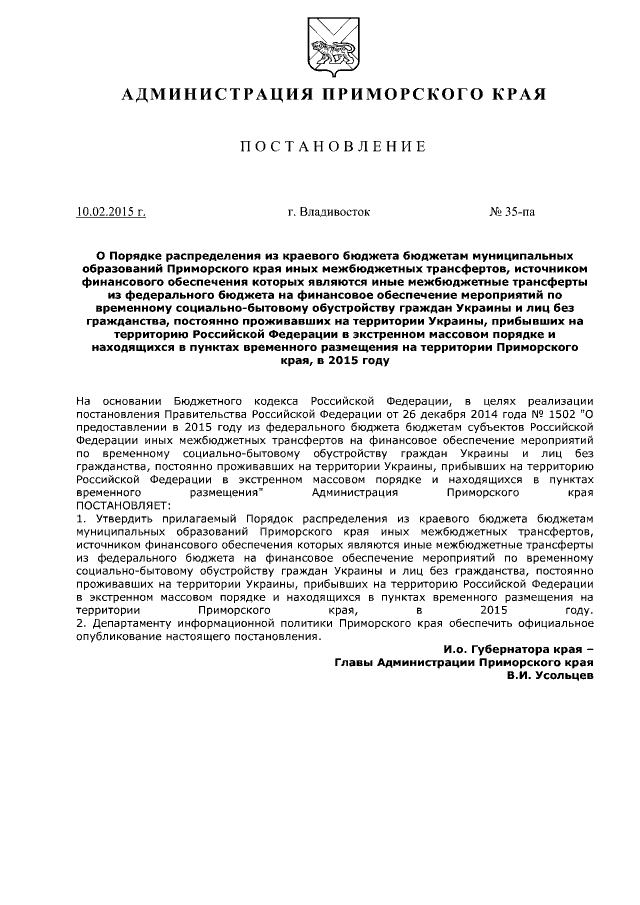 АДМИНИСТРАЦИЯ ПРИМОРСКОГО КРАЯ

ПОСТАНОВЛЕНИЕ

10.02.2015 г. г. Владивосток № 35-па

О Порядке распределения из краевого бюджета бюджетам муниципальных образований Приморского края иных межбюджетных трансфертов, источником финансового обеспечения которых являются иные межбюджетные трансферты из федерального бюджета на финансовое обеспечение мероприятий по временному социально-бытовому обустройству граждан Украины и лиц без гражданства, постоянно проживавших на территории Украины, прибывших на территорию Российской Федерации в экстренном массовом порядке и находящихся в пунктах временного размещения на территории Приморского края, в 2015 году

На основании Бюджетного кодекса Российской Федерации, в целях реализации постановления Правительства Российской Федерации от 26 декабря 2014 года № 1502 "О предоставлении в 2015 году из федерального бюджета бюджетам субъектов Российской Федерации иных межбюджетных трансфертов на финансовое обеспечение мероприятий по временному социально-бытовому обустройству граждан Украины и лиц без гражданства, постоянно проживавших на территории Украины, прибывших на территорию Российской Федерации в экстренном массовом порядке и находящихся в пунктах временного размещения" Администрация Приморского края ПОСТАНОВЛЯЕТ:
1. Утвердить прилагаемый Порядок распределения из краевого бюджета бюджетам муниципальных образований Приморского края иных межбюджетных трансфертов, источником финансового обеспечения которых являются иные межбюджетные трансферты из федерального бюджета на финансовое обеспечение мероприятий по временному социально-бытовому обустройству граждан Украины и лиц без гражданства, постоянно проживавших на территории Украины, прибывших на территорию Российской Федерации в экстренном массовом порядке и находящихся в пунктах временного размещения на территории Приморского края, в 2015 году.
2. Департаменту информационной политики Приморского края обеспечить официальное опубликование настоящего постановления.

И.о. Губернатора края –
Главы Администрации Приморского края
В.И. Усольцев